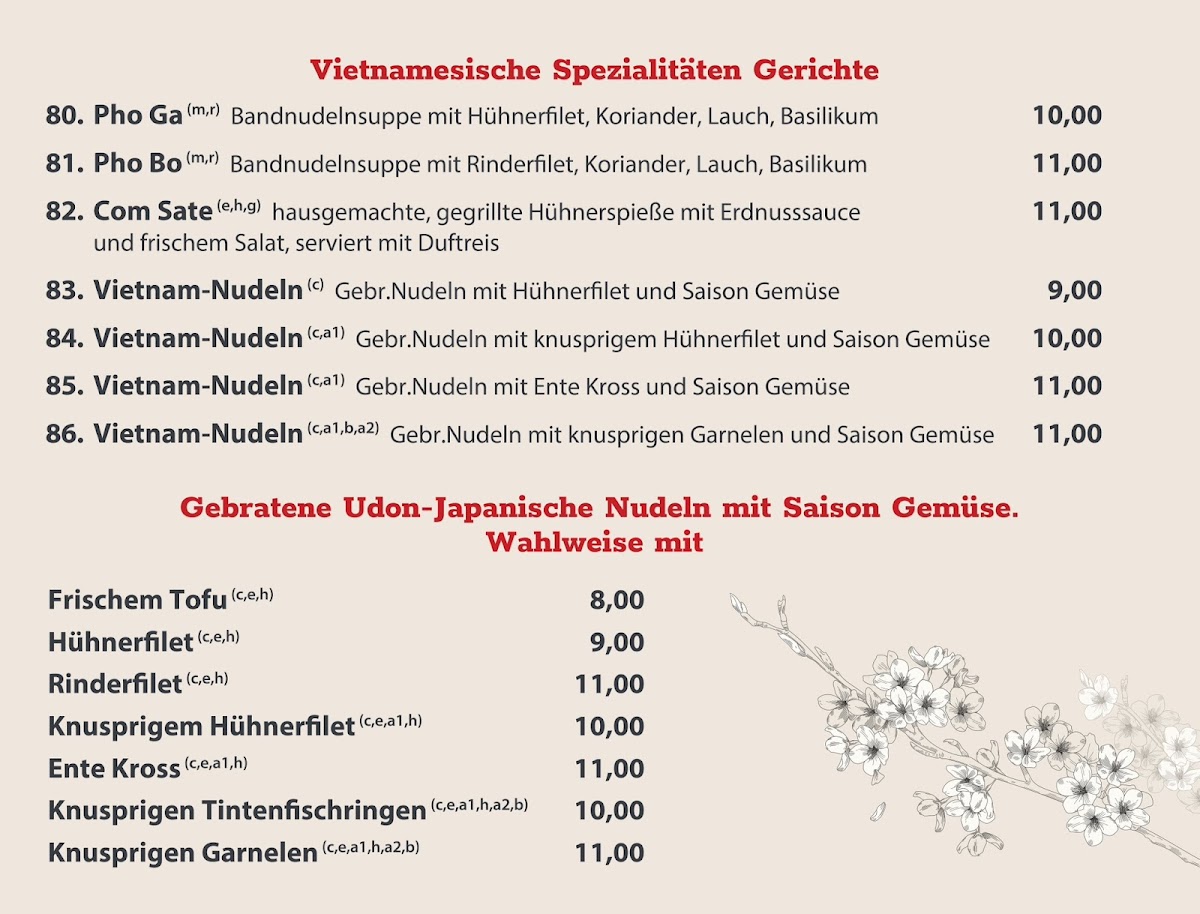 Vietnamesische Spezialitäten Gerichte

80. Pho Ga $^{(m,r)}$ Bandnudelnsuppe mit Hühnerfilet, Koriander, Lauch, Basilikum 10,00

81. Pho Bo $^{(m,r)}$ Bandnudelnsuppe mit Rinderfilet, Koriander, Lauch, Basilikum 11,00

82. Com Sate $^{(e,h,g)}$ hausgemachte, gegrillte Hühnerspieße mit Erdnusssauce und frischem Salat, serviert mit Duftreis 11,00

83. Vietnam-Nudeln $^{(c)}$ Gebr.Nudeln mit Hühnerfilet und Saison Gemüse 9,00

84. Vietnam-Nudeln $^{(c,a1)}$ Gebr.Nudeln mit knusprigem Hühnerfilet und Saison Gemüse 10,00

85. Vietnam-Nudeln $^{(c,a1)}$ Gebr.Nudeln mit Ente Kross und Saison Gemüse 11,00

86. Vietnam-Nudeln $^{(c,a1,b,a2)}$ Gebr.Nudeln mit knusprigen Garnelen und Saison Gemüse 11,00

Gebratene Udon-Japanische Nudeln mit Saison Gemüse.
Wahlweise mit

Frischem Tofu $^{(c,e,h)}$ 8,00
Hühnerfilet $^{(c,e,h)}$ 9,00
Rinderfilet $^{(c,e,h)}$ 11,00
Knusprigem Hühnerfilet $^{(c,e,a1,h)}$ 10,00
Ente Kross $^{(c,e,a1,h)}$ 11,00
Knusprigen Tintenfischringen $^{(c,e,a1,h,a2,b)}$ 10,00
Knusprigen Garnelen $^{(c,e,a1,h,a2,b)}$ 11,00